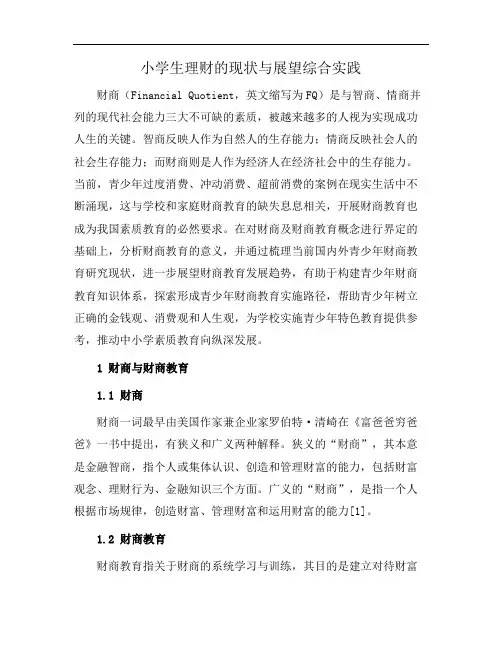 小学生理财的现状与展望综合实践

财商（Financial Quotient，英文缩写为FQ）是与智商、情商并列的现代社会能力三大不可缺的素质，被越来越多的人视为实现成功人生的关键。智商反映人作为自然人的生存能力；情商反映社会人的社会生存能力；而财商则是人作为经济人在经济社会中的生存能力。当前，青少年过度消费、冲动消费、超前消费的案例在现实生活中不断涌现，这与学校和家庭财商教育的缺失息息相关，开展财商教育也成为我国素质教育的必然要求。在对财商及财商教育概念进行界定的基础上，分析财商教育的意义，并通过梳理当前国内外青少年财商教育研究现状，进一步展望财商教育发展趋势，有助于构建青少年财商教育知识体系，探索形成青少年财商教育实施路径，帮助青少年树立正确的金钱观、消费观和人生观，为学校实施青少年特色教育提供参考，推动中小学素质教育向纵深发展。

1 财商与财商教育

1.1 财商

财商一词最早由美国作家兼企业家罗伯特·清崎在《富爸爸穷爸爸》一书中提出，有狭义和广义两种解释。狭义的“财商”，其本意是金融智商，指个人或集体认识、创造和管理财富的能力，包括财富观念、理财行为、金融知识三个方面。广义的“财商”，是指一个人根据市场规律，创造财富、管理财富和运用财富的能力[1]。

1.2 财商教育

财商教育指关于财商的系统学习与训练，其目的是建立对待财富